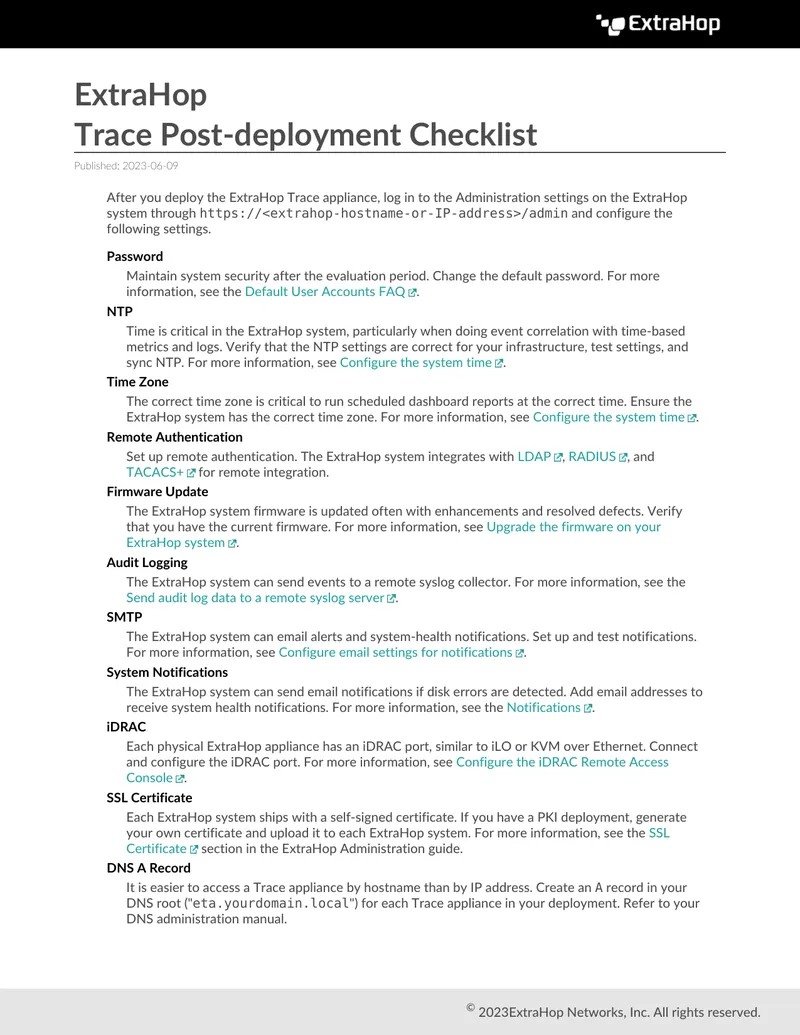 ExtraHop

ExtraHop
Trace Post-deployment Checklist

Published: 2023-06-09

After you deploy the ExtraHop Trace appliance, log in to the Administration settings on the ExtraHop system through https://<extrahop-hostname-or-IP-address>/admin and configure the following settings.

Password
Maintain system security after the evaluation period. Change the default password. For more information, see the Default User Accounts FAQ.

NTP
Time is critical in the ExtraHop system, particularly when doing event correlation with time-based metrics and logs. Verify that the NTP settings are correct for your infrastructure, test settings, and sync NTP. For more information, see Configure the system time.

Time Zone
The correct time zone is critical to run scheduled dashboard reports at the correct time. Ensure the ExtraHop system has the correct time zone. For more information, see Configure the system time.

Remote Authentication
Set up remote authentication. The ExtraHop system integrates with LDAP, RADIUS, and TACACS+ for remote integration.

Firmware Update
The ExtraHop system firmware is updated often with enhancements and resolved defects. Verify that you have the current firmware. For more information, see Upgrade the firmware on your ExtraHop system.

Audit Logging
The ExtraHop system can send events to a remote syslog collector. For more information, see the Send audit log data to a remote syslog server.

SMTP
The ExtraHop system can email alerts and system-health notifications. Set up and test notifications. For more information, see Configure email settings for notifications.

System Notifications
The ExtraHop system can send email notifications if disk errors are detected. Add email addresses to receive system health notifications. For more information, see the Notifications.

iDRAC
Each physical ExtraHop appliance has an iDRAC port, similar to iLO or KVM over Ethernet. Connect and configure the iDRAC port. For more information, see Configure the iDRAC Remote Access Console.

SSL Certificate
Each ExtraHop system ships with a self-signed certificate. If you have a PKI deployment, generate your own certificate and upload it to each ExtraHop system. For more information, see the SSL Certificate section in the ExtraHop Administration guide.

DNS A Record
It is easier to access a Trace appliance by hostname than by IP address. Create an A record in your DNS root ("eta.yourdomain.local") for each Trace appliance in your deployment. Refer to your DNS administration manual.

© 2023ExtraHop Networks, Inc. All rights reserved.